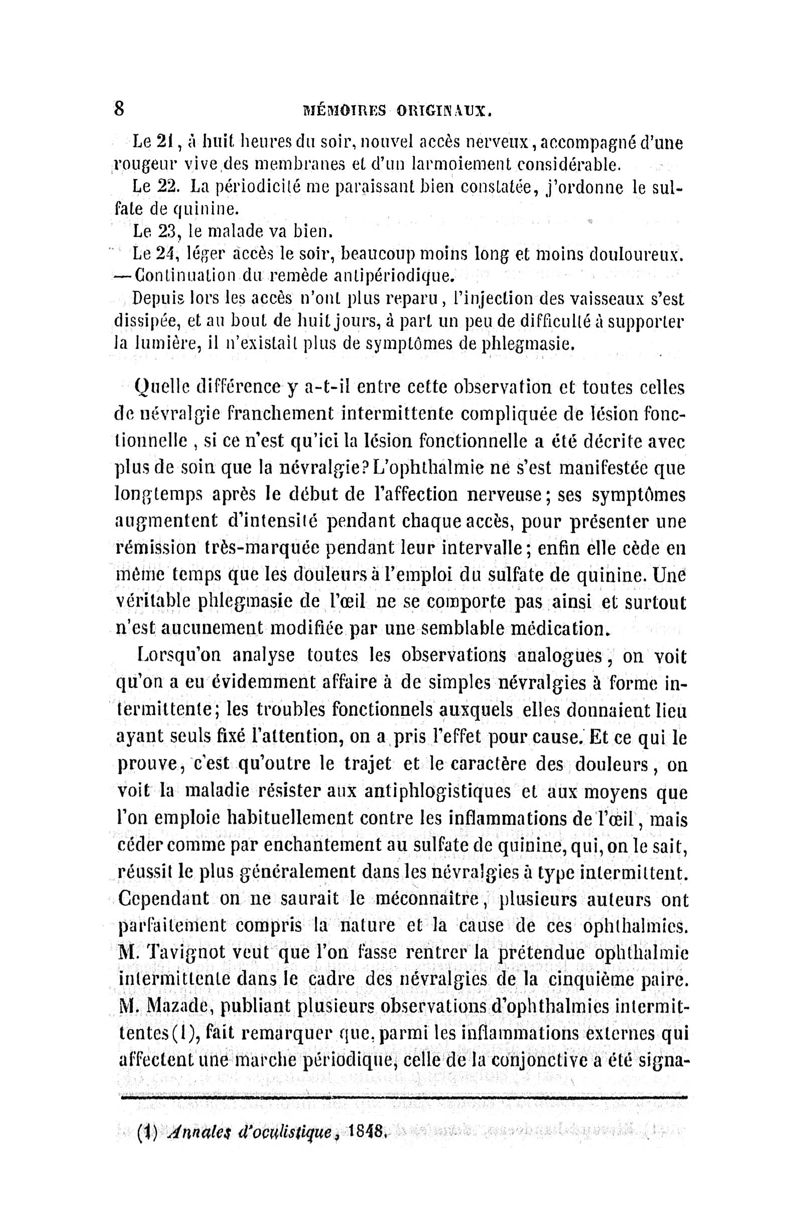 8 MÉMOIRES ORIGINAUX.

Le 21, à huit heures du soir, nouvel accès nerveux, accompagné d'une rougeur vive des membranes et d'un larmoiement considérable.

Le 22. La périodicité me paraissant bien constatée, j'ordonne le sulfate de quinine.

Le 23, le malade va bien.

Le 24, léger accès le soir, beaucoup moins long et moins douloureux. —Continuation du remède antipériodique.

Depuis lors les accès n'ont plus reparu, l'injection des vaisseaux s'est dissipée, et au bout de huit jours, à part un peu de difficulté à supporter la lumière, il n'existait plus de symptômes de phlegmasie.

Quelle différence y a-t-il entre cette observation et toutes celles de névralgie franchement intermittente compliquée de lésion fonctionnelle, si ce n'est qu'ici la lésion fonctionnelle a été décrite avec plus de soin que la névralgie? L'ophthalmie ne s'est manifestée que longtemps après le début de l'affection nerveuse; ses symptômes augmentent d'intensité pendant chaque accès, pour présenter une rémission très-marquée pendant leur intervalle; enfin elle cède en même temps que les douleurs à l'emploi du sulfate de quinine. Une véritable phlegmasie de l'œil ne se comporte pas ainsi et surtout n'est aucunement modifiée par une semblable médication.

Lorsqu'on analyse toutes les observations analogues, on voit qu'on a eu évidemment affaire à de simples névralgies à forme intermittente; les troubles fonctionnels auxquels elles donnaient lieu ayant seuls fixé l'attention, on a pris l'effet pour cause. Et ce qui le prouve, c'est qu'outre le trajet et le caractère des douleurs, on voit la maladie résister aux antiphlogistiques et aux moyens que l'on emploie habituellement contre les inflammations de l'œil, mais céder comme par enchantement au sulfate de quinine, qui, on le sait, réussit le plus généralement dans les névralgies à type intermittent. Cependant on ne saurait le méconnaître, plusieurs auteurs ont parfaitement compris la nature et la cause de ces ophthalmies. M. Tavignot veut que l'on fasse rentrer la prétendue ophthalmie intermittente dans le cadre des névralgies de la cinquième paire. M. Mazade, publiant plusieurs observations d'ophthalmies intermittentes(1), fait remarquer que, parmi les inflammations externes qui affectent une marche périodique, celle de la conjonctive a été signa-

(1) Annales d'oculistique, 1848.